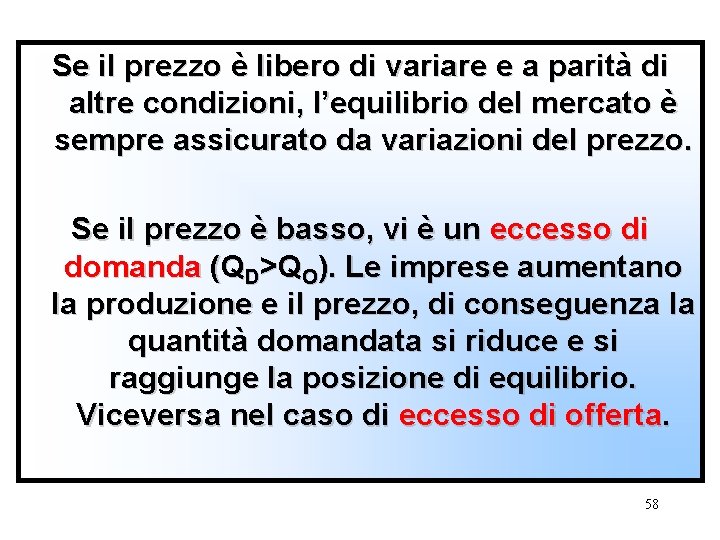 Se il prezzo è libero di variare e a parità di altre condizioni, l'equilibrio del mercato è sempre assicurato da variazioni del prezzo.

Se il prezzo è basso, vi è un eccesso di domanda ($Q_D>Q_O$). Le imprese aumentano la produzione e il prezzo, di conseguenza la quantità domandata si riduce e si raggiunge la posizione di equilibrio. Viceversa nel caso di eccesso di offerta.

58